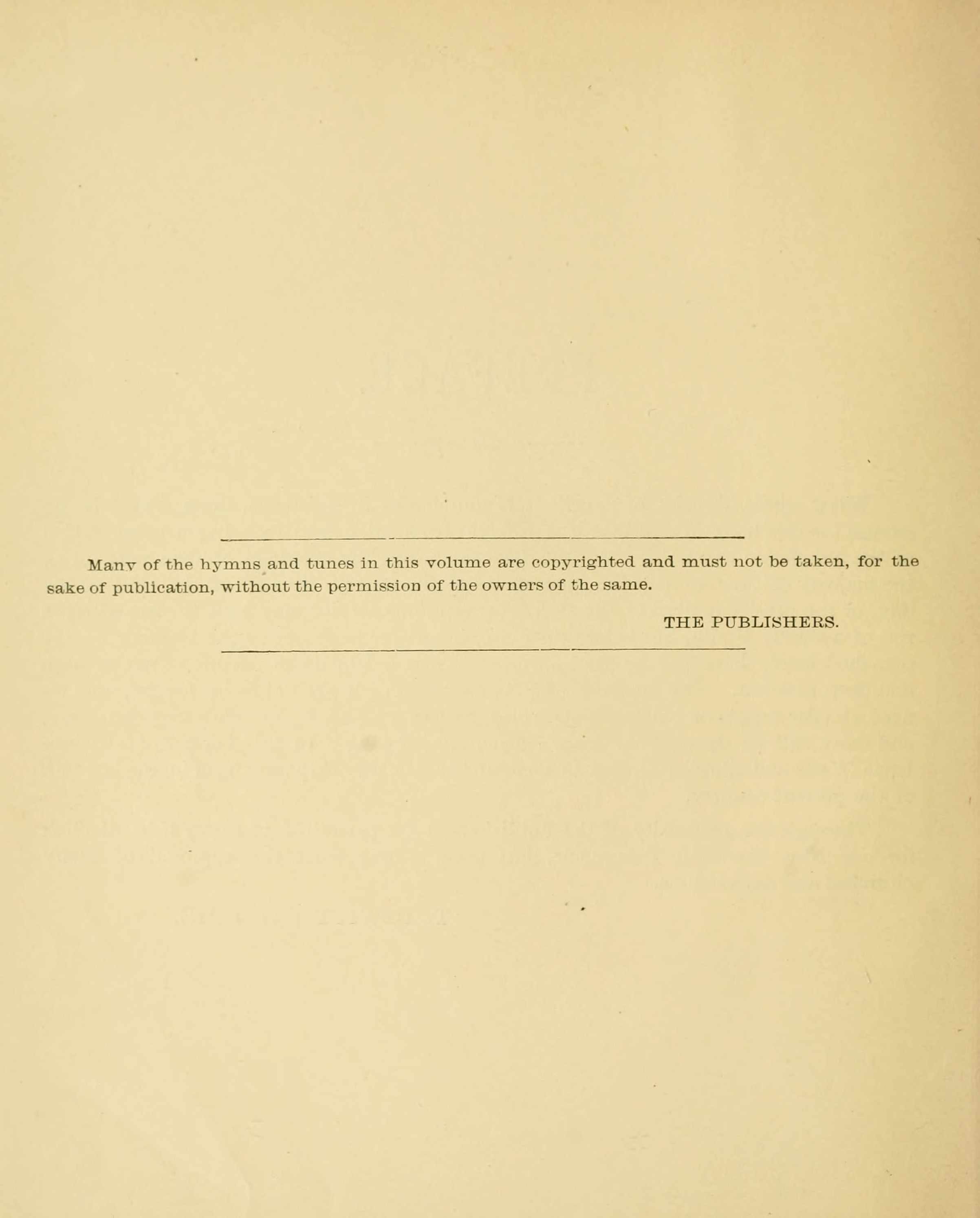 Many of the hymns and tunes in this volume are copyrighted and must not be taken, for the sake of publication, without the permission of the owners of the same.

THE PUBLISHERS.